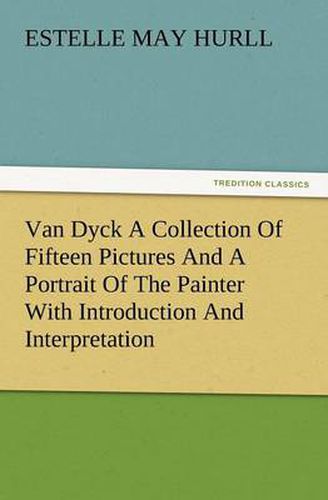 ESTELLE MAY HURLL

TREDITION CLASSICS

Van Dyck A Collection Of Fifteen Pictures And A Portrait Of The Painter With Introduction And Interpretation